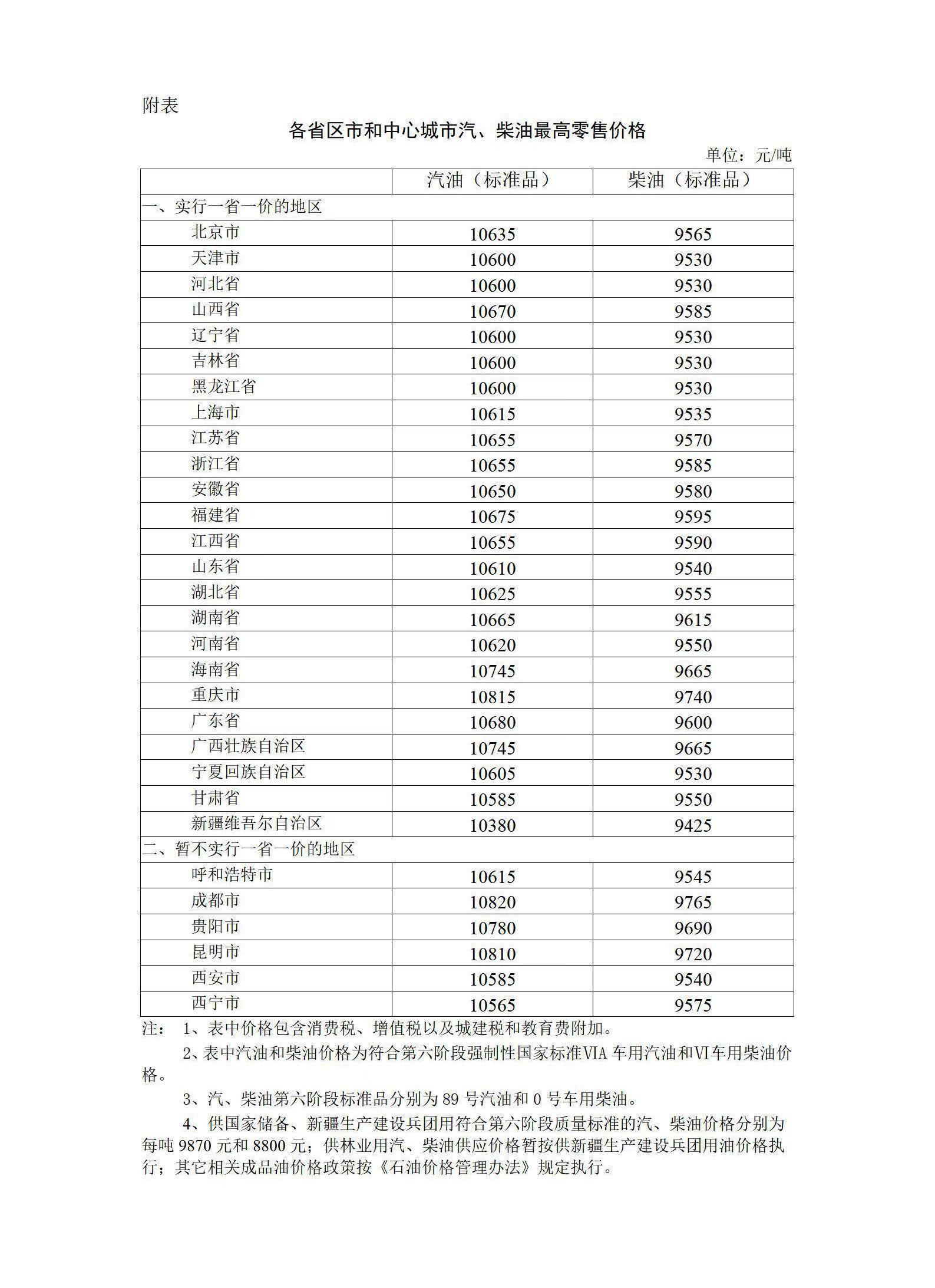 附表

各省区市和中心城市汽、柴油最高零售价格

单位：元/吨

| | 汽油（标准品） | 柴油（标准品） |
|---|---|---|
| 一、实行一省一价的地区 | | |
| 北京市 | 10635 | 9565 |
| 天津市 | 10600 | 9530 |
| 河北省 | 10600 | 9530 |
| 山西省 | 10670 | 9585 |
| 辽宁省 | 10600 | 9530 |
| 吉林省 | 10600 | 9530 |
| 黑龙江省 | 10600 | 9530 |
| 上海市 | 10615 | 9535 |
| 江苏省 | 10655 | 9570 |
| 浙江省 | 10655 | 9585 |
| 安徽省 | 10650 | 9580 |
| 福建省 | 10675 | 9595 |
| 江西省 | 10655 | 9590 |
| 山东省 | 10610 | 9540 |
| 湖北省 | 10625 | 9555 |
| 湖南省 | 10665 | 9615 |
| 河南省 | 10620 | 9550 |
| 海南省 | 10745 | 9665 |
| 重庆市 | 10815 | 9740 |
| 广东省 | 10680 | 9600 |
| 广西壮族自治区 | 10745 | 9665 |
| 宁夏回族自治区 | 10605 | 9530 |
| 甘肃省 | 10585 | 9550 |
| 新疆维吾尔自治区 | 10380 | 9425 |
| 二、暂不实行一省一价的地区 | | |
| 呼和浩特市 | 10615 | 9545 |
| 成都市 | 10820 | 9765 |
| 贵阳市 | 10780 | 9690 |
| 昆明市 | 10810 | 9720 |
| 西安市 | 10585 | 9540 |
| 西宁市 | 10565 | 9575 |

注： 1、表中价格包含消费税、增值税以及城建税和教育费附加。

2、表中汽油和柴油价格为符合第六阶段强制性国家标准VIA车用汽油和VI车用柴油价格。

3、汽、柴油第六阶段标准品分别为89号汽油和0号车用柴油。

4、供国家储备、新疆生产建设兵团用符合第六阶段质量标准的汽、柴油价格分别为每吨9870元和8800元；供林业用汽、柴油供应价格暂按供新疆生产建设兵团用油价格执行；其它相关成品油价格政策按《石油价格管理办法》规定执行。